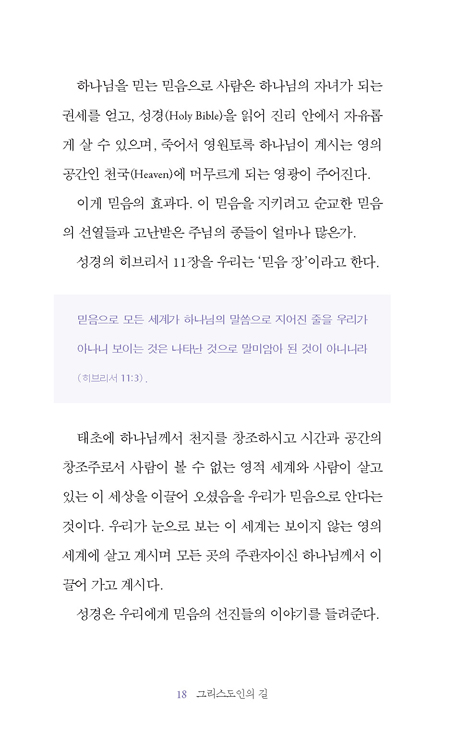 하나님을 믿는 믿음으로 사람은 하나님의 자녀가 되는 권세를 얻고, 성경(Holy Bible)을 읽어 진리 안에서 자유롭게 살 수 있으며, 죽어서 영원토록 하나님이 계시는 영의 공간인 천국(Heaven)에 머무르게 되는 영광이 주어진다.

이게 믿음의 효과다. 이 믿음을 지키려고 순교한 믿음의 선열들과 고난받은 주님의 종들이 얼마나 많은가.

성경의 히브리서 11장을 우리는 '믿음 장'이라고 한다.

믿음으로 모든 세계가 하나님의 말씀으로 지어진 줄을 우리가 아나니 보이는 것은 나타난 것으로 말미암아 된 것이 아니니라 (히브리서 11:3).

태초에 하나님께서 천지를 창조하시고 시간과 공간의 창조주로서 사람이 볼 수 없는 영적 세계와 사람이 살고 있는 이 세상을 이끌어 오셨음을 우리가 믿음으로 안다는 것이다. 우리가 눈으로 보는 이 세계는 보이지 않는 영의 세계에 살고 계시며 모든 곳의 주관자이신 하나님께서 이끌어 가고 계시다.

성경은 우리에게 믿음의 선진들의 이야기를 들려준다.

18 그리스도인의 길